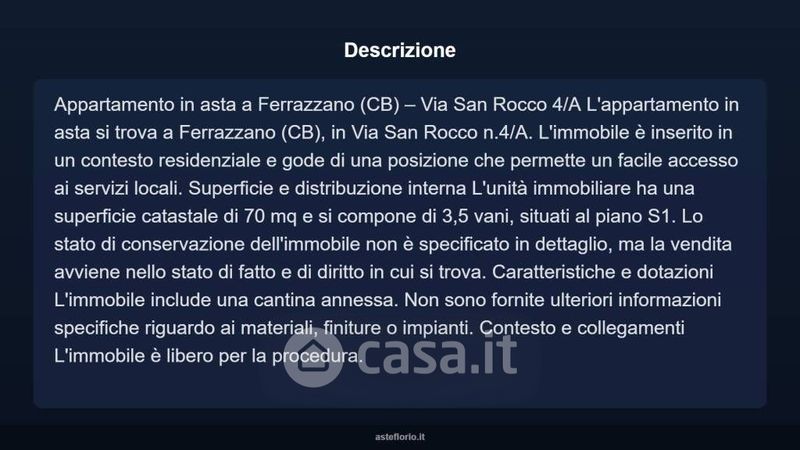 Descrizione

Appartamento in asta a Ferrazzano (CB) – Via San Rocco 4/A L'appartamento in asta si trova a Ferrazzano (CB), in Via San Rocco n.4/A. L'immobile è inserito in un contesto residenziale e gode di una posizione che permette un facile accesso ai servizi locali. Superficie e distribuzione interna L'unità immobiliare ha una superficie catastale di 70 mq e si compone di 3,5 vani, situati al piano S1. Lo stato di conservazione dell'immobile non è specificato in dettaglio, ma la vendita avviene nello stato di fatto e di diritto in cui si trova. Caratteristiche e dotazioni L'immobile include una cantina annessa. Non sono fornite ulteriori informazioni specifiche riguardo ai materiali, finiture o impianti. Contesto e collegamenti L'immobile è libero per la procedura.

asteflorio.it

casa.it